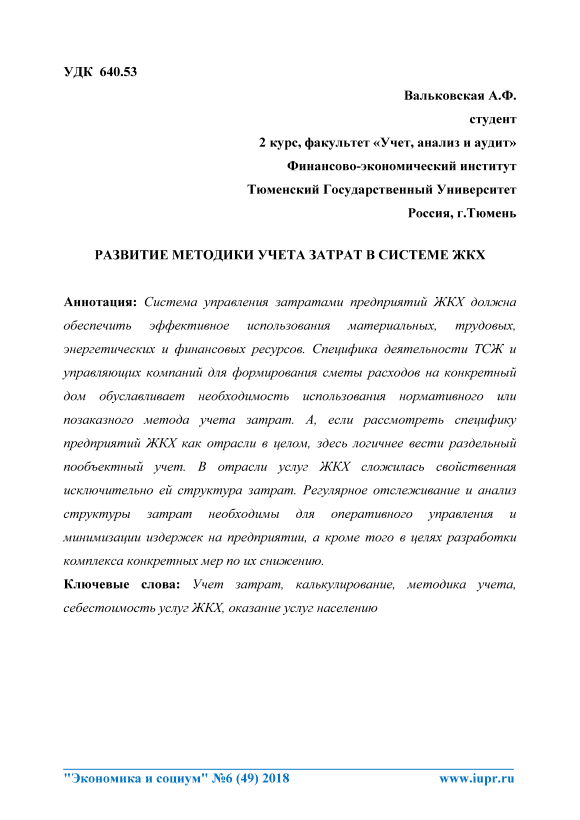 УДК 640.53

Вальковская А.Ф.
студент
2 курс, факультет «Учет, анализ и аудит»
Финансово-экономический институт
Тюменский Государственный Университет
Россия, г.Тюмень

РАЗВИТИЕ МЕТОДИКИ УЧЕТА ЗАТРАТ В СИСТЕМЕ ЖКХ

Аннотация: Система управления затратами предприятий ЖКХ должна обеспечить эффективное использования материальных, трудовых, энергетических и финансовых ресурсов. Специфика деятельности ТСЖ и управляющих компаний для формирования сметы расходов на конкретный дом обуславливает необходимость использования нормативного или позаказного метода учета затрат. А, если рассмотреть специфику предприятий ЖКХ как отрасли в целом, здесь логичнее вести раздельный пообъектный учет. В отрасли услуг ЖКХ сложилась свойственная исключительно ей структура затрат. Регулярное отслеживание и анализ структуры затрат необходимы для оперативного управления и минимизации издержек на предприятии, а кроме того в целях разработки комплекса конкретных мер по их снижению.

Ключевые слова: Учет затрат, калькулирование, методика учета, себестоимость услуг ЖКХ, оказание услуг населению

"Экономика и социум" №6 (49) 2018 www.iupr.ru